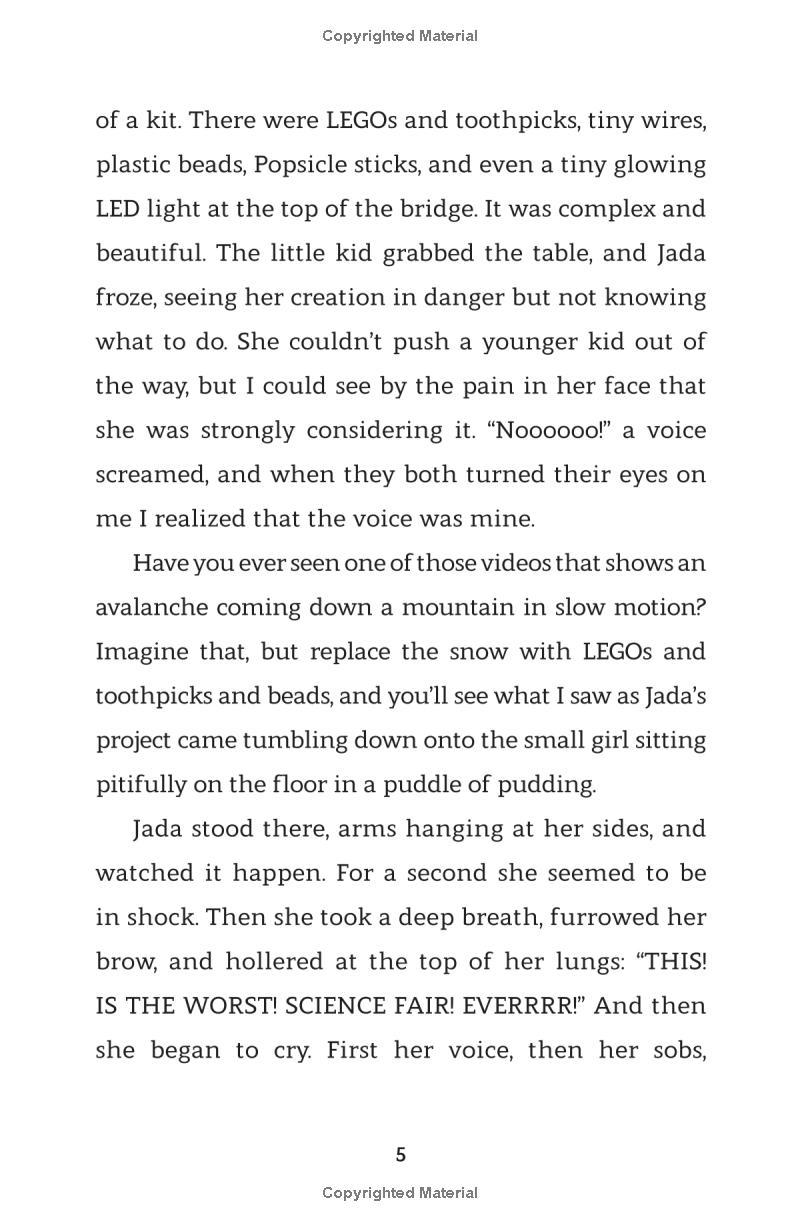 Copyrighted Material

of a kit. There were LEGOs and toothpicks, tiny wires, plastic beads, Popsicle sticks, and even a tiny glowing LED light at the top of the bridge. It was complex and beautiful. The little kid grabbed the table, and Jada froze, seeing her creation in danger but not knowing what to do. She couldn't push a younger kid out of the way, but I could see by the pain in her face that she was strongly considering it. "Noooooo!" a voice screamed, and when they both turned their eyes on me I realized that the voice was mine.

Have you ever seen one of those videos that shows an avalanche coming down a mountain in slow motion? Imagine that, but replace the snow with LEGOs and toothpicks and beads, and you'll see what I saw as Jada's project came tumbling down onto the small girl sitting pitifully on the floor in a puddle of pudding.

Jada stood there, arms hanging at her sides, and watched it happen. For a second she seemed to be in shock. Then she took a deep breath, furrowed her brow, and hollered at the top of her lungs: "THIS! IS THE WORST! SCIENCE FAIR! EVERRRR!" And then she began to cry. First her voice, then her sobs,

5

Copyrighted Material